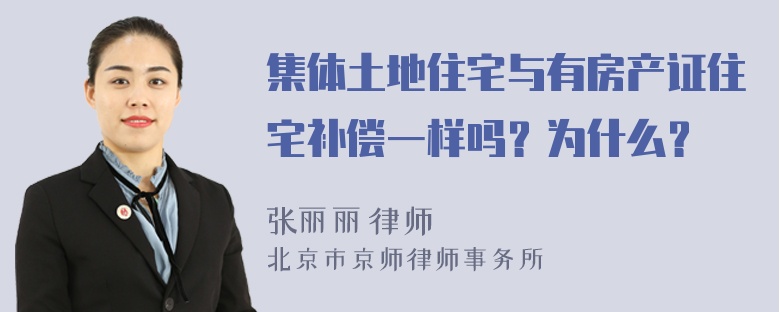 集体土地住宅与有房产证住宅补偿一样吗？为什么？

张丽丽 律师
北京市京师律师事务所